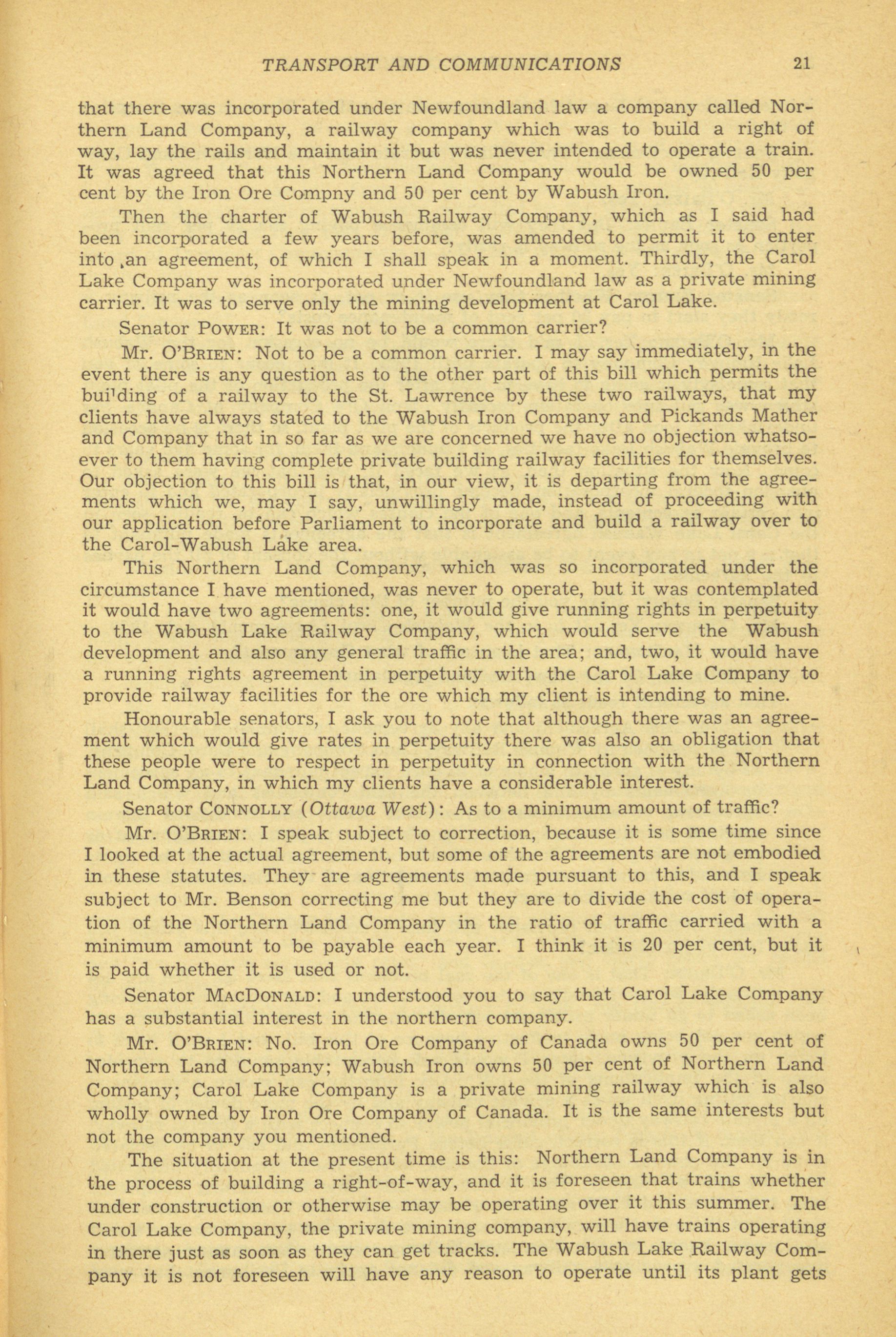 TRANSPORT AND COMMUNICATIONS 21

that there was incorporated under Newfoundland law a company called Northern Land Company, a railway company which was to build a right of way, lay the rails and maintain it but was never intended to operate a train. It was agreed that this Northern Land Company would be owned 50 per cent by the Iron Ore Compny and 50 per cent by Wabush Iron.

Then the charter of Wabush Railway Company, which as I said had been incorporated a few years before, was amended to permit it to enter into an agreement, of which I shall speak in a moment. Thirdly, the Carol Lake Company was incorporated under Newfoundland law as a private mining carrier. It was to serve only the mining development at Carol Lake.

Senator POWER: It was not to be a common carrier?

Mr. O'BRIEN: Not to be a common carrier. I may say immediately, in the event there is any question as to the other part of this bill which permits the building of a railway to the St. Lawrence by these two railways, that my clients have always stated to the Wabush Iron Company and Pickands Mather and Company that in so far as we are concerned we have no objection whatsoever to them having complete private building railway facilities for themselves. Our objection to this bill is that, in our view, it is departing from the agreements which we, may I say, unwillingly made, instead of proceeding with our application before Parliament to incorporate and build a railway over to the Carol-Wabush Lake area.

This Northern Land Company, which was so incorporated under the circumstance I have mentioned, was never to operate, but it was contemplated it would have two agreements: one, it would give running rights in perpetuity to the Wabush Lake Railway Company, which would serve the Wabush development and also any general traffic in the area; and, two, it would have a running rights agreement in perpetuity with the Carol Lake Company to provide railway facilities for the ore which my client is intending to mine.

Honourable senators, I ask you to note that although there was an agreement which would give rates in perpetuity there was also an obligation that these people were to respect in perpetuity in connection with the Northern Land Company, in which my clients have a considerable interest.

Senator CONNOLLY (Ottawa West): As to a minimum amount of traffic?

Mr. O'BRIEN: I speak subject to correction, because it is some time since I looked at the actual agreement, but some of the agreements are not embodied in these statutes. They are agreements made pursuant to this, and I speak subject to Mr. Benson correcting me but they are to divide the cost of operation of the Northern Land Company in the ratio of traffic carried with a minimum amount to be payable each year. I think it is 20 per cent, but it is paid whether it is used or not.

Senator MACDONALD: I understood you to say that Carol Lake Company has a substantial interest in the northern company.

Mr. O'BRIEN: No. Iron Ore Company of Canada owns 50 per cent of Northern Land Company; Wabush Iron owns 50 per cent of Northern Land Company; Carol Lake Company is a private mining railway which is also wholly owned by Iron Ore Company of Canada. It is the same interests but not the company you mentioned.

The situation at the present time is this: Northern Land Company is in the process of building a right-of-way, and it is foreseen that trains whether under construction or otherwise may be operating over it this summer. The Carol Lake Company, the private mining company, will have trains operating in there just as soon as they can get tracks. The Wabush Lake Railway Company it is not foreseen will have any reason to operate until its plant gets